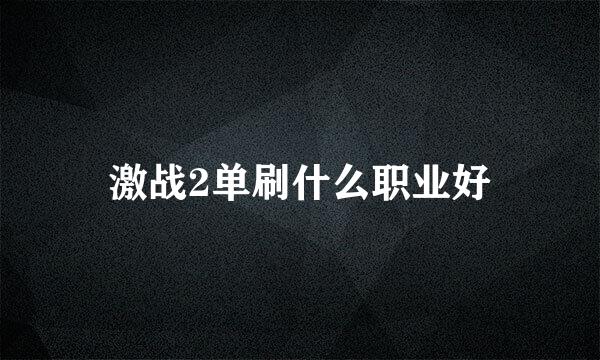 激战2单刷什么职业好